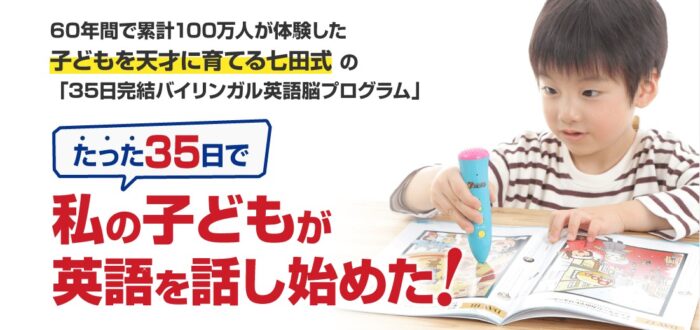 60年間で累計100万人が体験した
子どもを天才に育てる七田式 の
「35日完結バイリンガル英語脳プログラム」

たった35日で

私の子どもが
英語を話し始めた!